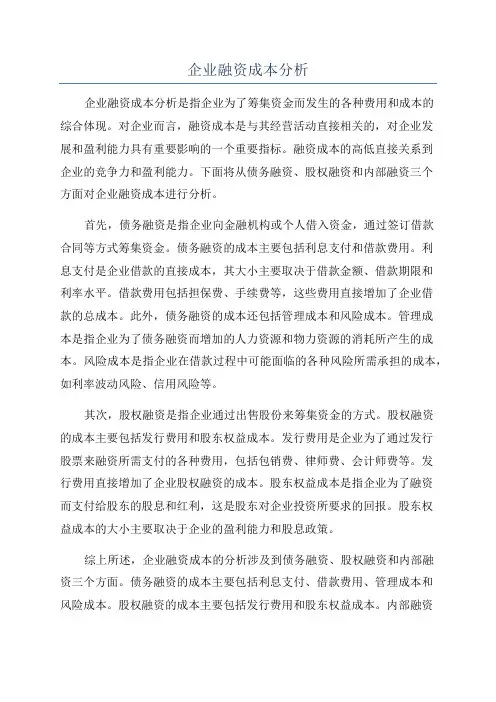 企业融资成本分析

企业融资成本分析是指企业为了筹集资金而发生的各种费用和成本的综合体现。对企业而言，融资成本是与其经营活动直接相关的，对企业发展和盈利能力具有重要影响的一个重要指标。融资成本的高低直接关系到企业的竞争力和盈利能力。下面将从债务融资、股权融资和内部融资三个方面对企业融资成本进行分析。

首先，债务融资是指企业向金融机构或个人借入资金，通过签订借款合同等方式筹集资金。债务融资的成本主要包括利息支付和借款费用。利息支付是企业借款的直接成本，其大小主要取决于借款金额、借款期限和利率水平。借款费用包括担保费、手续费等，这些费用直接增加了企业借款的总成本。此外，债务融资的成本还包括管理成本和风险成本。管理成本是指企业为了债务融资而增加的人力资源和物力资源的消耗所产生的成本。风险成本是指企业在借款过程中可能面临的各种风险所需承担的成本，如利率波动风险、信用风险等。

其次，股权融资是指企业通过出售股份来筹集资金的方式。股权融资的成本主要包括发行费用和股东权益成本。发行费用是企业为了通过发行股票来融资所需支付的各种费用，包括包销费、律师费、会计师费等。发行费用直接增加了企业股权融资的成本。股东权益成本是指企业为了融资而支付给股东的股息和红利，这是股东对企业投资所要求的回报。股东权益成本的大小主要取决于企业的盈利能力和股息政策。

综上所述，企业融资成本的分析涉及到债务融资、股权融资和内部融资三个方面。债务融资的成本主要包括利息支付、借款费用、管理成本和风险成本。股权融资的成本主要包括发行费用和股东权益成本。内部融资